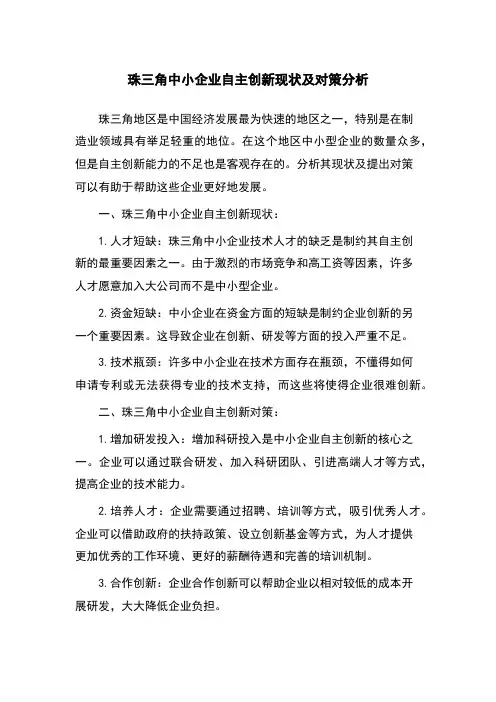 珠三角中小企业自主创新现状及对策分析

珠三角地区是中国经济发展最为快速的地区之一，特别是在制造业领域具有举足轻重的地位。在这个地区中小型企业的数量众多，但是自主创新能力的不足也是客观存在的。分析其现状及提出对策可以有助于帮助这些企业更好地发展。

一、珠三角中小企业自主创新现状：

1. 人才短缺：珠三角中小企业技术人才的缺乏是制约其自主创新的最重要因素之一。由于激烈的市场竞争和高工资等因素，许多人才愿意加入大公司而不是中小型企业。

2. 资金短缺：中小企业在资金方面的短缺是制约企业创新的另一个重要因素。这导致企业在创新、研发等方面的投入严重不足。

3. 技术瓶颈：许多中小企业在技术方面存在瓶颈，不懂得如何申请专利或无法获得专业的技术支持，而这些将使得企业很难创新。

二、珠三角中小企业自主创新对策：

1. 增加研发投入：增加科研投入是中小企业自主创新的核心之一。企业可以通过联合研发、加入科研团队、引进高端人才等方式，提高企业的技术能力。

2. 培养人才：企业需要通过招聘、培训等方式，吸引优秀人才。企业可以借助政府的扶持政策、设立创新基金等方式，为人才提供更加优秀的工作环境、更好的薪酬待遇和完善的培训机制。

3. 合作创新：企业合作创新可以帮助企业以相对较低的成本开展研发，大大降低企业负担。